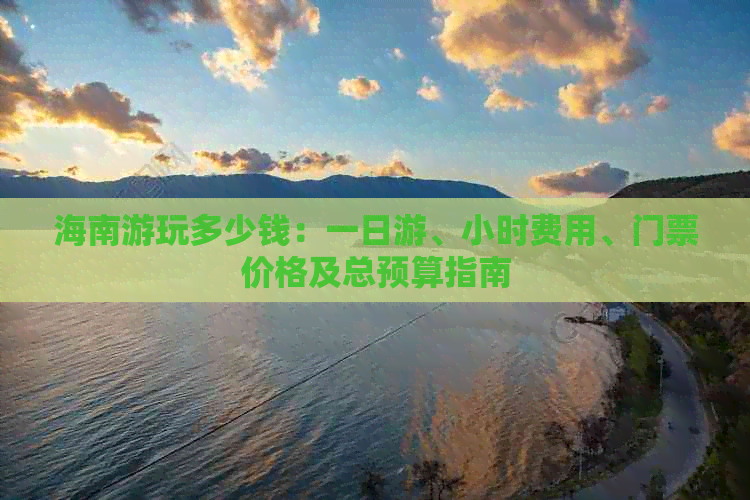 海南游玩多少钱：一日游、小时费用、门票价格及总预算指南